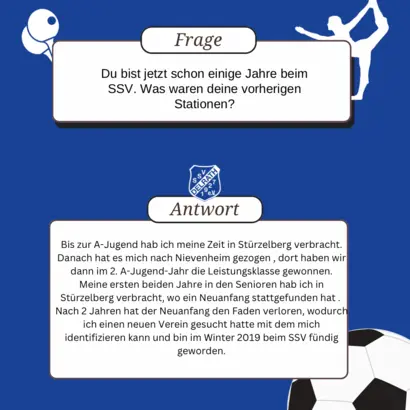 Frage

Du bist jetzt schon einige Jahre beim SSV. Was waren deine vorherigen Stationen?

SSV DELRATH 1927 e.V.

Antwort

Bis zur A-Jugend hab ich meine Zeit in Stürzelberg verbracht. Danach hat es mich nach Nievenheim gezogen , dort haben wir dann im 2. A-Jugend-Jahr die Leistungsklasse gewonnen. Meine ersten beiden Jahre in den Senioren hab ich in Stürzelberg verbracht, wo ein Neuanfang stattgefunden hat . Nach 2 Jahren hat der Neuanfang den Faden verloren, wodurch ich einen neuen Verein gesucht hatte mit dem mich identifizieren kann und bin im Winter 2019 beim SSV fündig geworden.